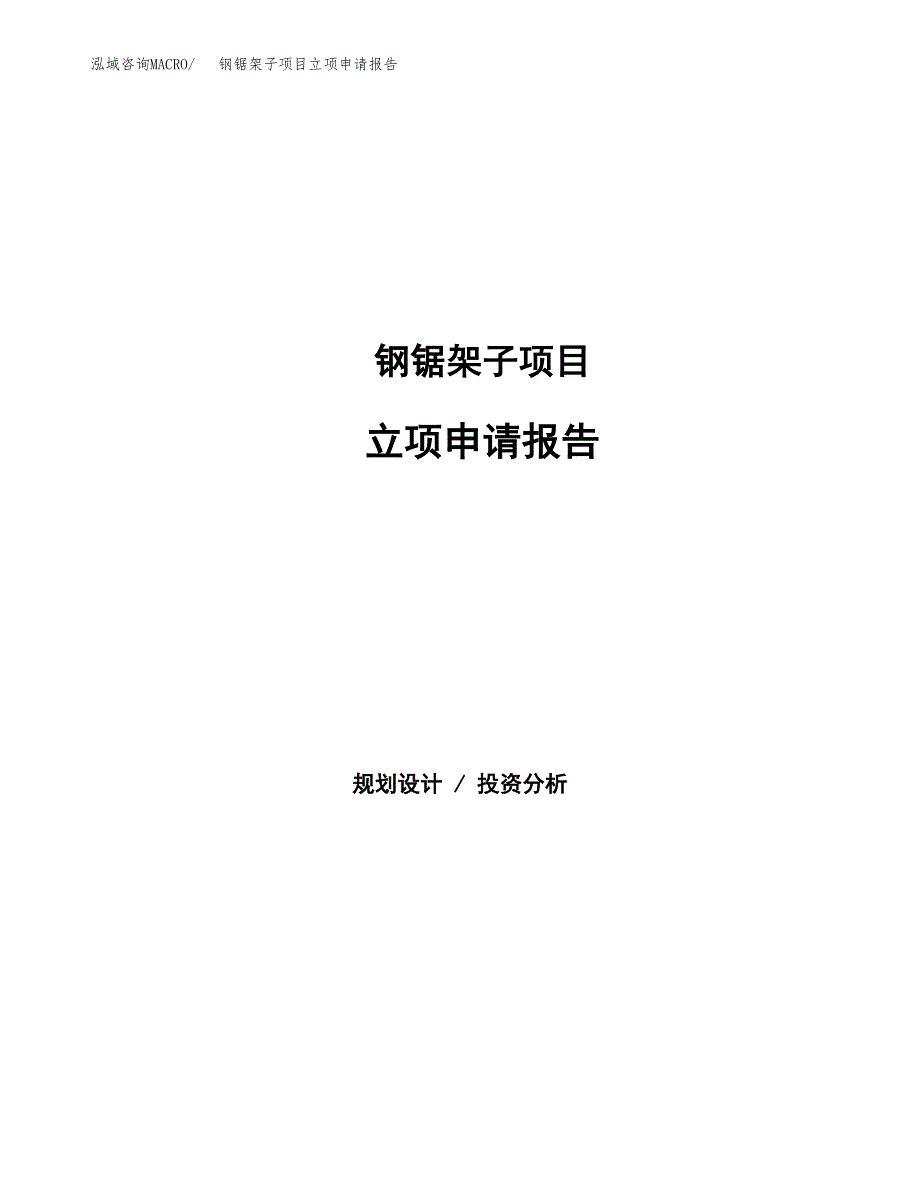 泓域咨询MACRO/ 钢锯架子项目立项申请报告

钢锯架子项目

立项申请报告

规划设计 / 投资分析